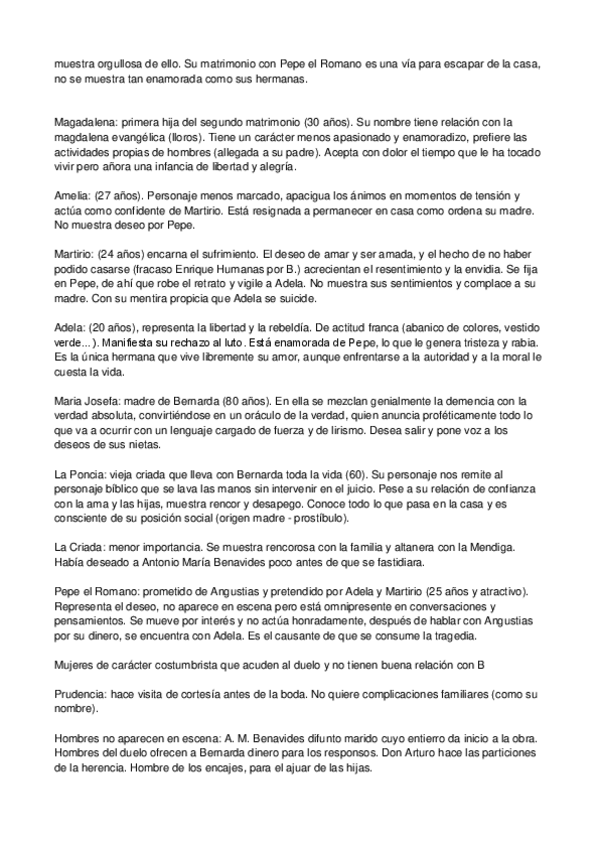 muestra orgullosa de ello. Su matrimonio con Pepe el Romano es una vía para escapar de la casa, no se muestra tan enamorada como sus hermanas.

Magadalena: primera hija del segundo matrimonio (30 años). Su nombre tiene relación con la magdalena evangélica (lloros). Tiene un carácter menos apasionado y enamoradizo, prefiere las actividades propias de hombres (allegada a su padre). Acepta con dolor el tiempo que le ha tocado vivir pero añora una infancia de libertad y alegría.

Amelia: (27 años). Personaje menos marcado, apacigua los ánimos en momentos de tensión y actúa como confidente de Martirio. Está resignada a permanecer en casa como ordena su madre. No muestra deseo por Pepe.

Martirio: (24 años) encarna el sufrimiento. El deseo de amar y ser amada, y el hecho de no haber podido casarse (fracaso Enrique Humanas por B.) acrecientan el resentimiento y la envidia. Se fija en Pepe, de ahí que robe el retrato y vigile a Adela. No muestra sus sentimientos y complace a su madre. Con su mentira propicia que Adela se suicide.

Adela: (20 años), representa la libertad y la rebeldía. De actitud franca (abanico de colores, vestido verde... ). Manifiesta su rechazo al luto. Está enamorada de Pepe, lo que le genera tristeza y rabia. Es la única hermana que vive libremente su amor, aunque enfrentarse a la autoridad y a la moral le cuesta la vida.

Maria Josefa: madre de Bernarda (80 años). En ella se mezclan genialmente la demencia con la verdad absoluta, convirtiéndose en un oráculo de la verdad, quien anuncia proféticamente todo lo que va a ocurrir con un lenguaje cargado de fuerza y de lirismo. Desea salir y pone voz a los deseos de sus nietas.

La Poncia: vieja criada que lleva con Bernarda toda la vida (60). Su personaje nos remite al personaje bíblico que se lava las manos sin intervenir en el juicio. Pese a su relación de confianza con la ama y las hijas, muestra rencor y desapego. Conoce todo lo que pasa en la casa y es consciente de su posición social (origen madre - prostíbulo).

La Criada: menor importancia. Se muestra rencorosa con la familia y altanera con la Mendiga. Había deseado a Antonio María Benavides poco antes de que se fastidiara.

Pepe el Romano: prometido de Angustias y pretendido por Adela y Martirio (25 años y atractivo). Representa el deseo, no aparece en escena pero está omnipresente en conversaciones y pensamientos. Se mueve por interés y no actúa honradamente, después de hablar con Angustias por su dinero, se encuentra con Adela. Es el causante de que se consume la tragedia.

Mujeres de carácter costumbrista que acuden al duelo y no tienen buena relación con B

Prudencia: hace visita de cortesía antes de la boda. No quiere complicaciones familiares (como su nombre).

Hombres no aparecen en escena: A. M. Benavides difunto marido cuyo entierro da inicio a la obra. Hombres del duelo ofrecen a Bernarda dinero para los responsos. Don Arturo hace las particiones de la herencia. Hombre de los encajes, para el ajuar de las hijas.